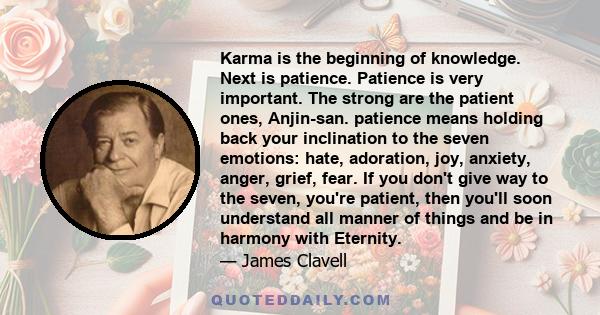 Karma is the beginning of knowledge. Next is patience. Patience is very important. The strong are the patient ones, Anjin-san. patience means holding back your inclination to the seven emotions: hate, adoration, joy, anxiety, anger, grief, fear. If you don't give way to the seven, you're patient, then you'll soon understand all manner of things and be in harmony with Eternity.
— James Clavell

QUOTEDDAILY.COM